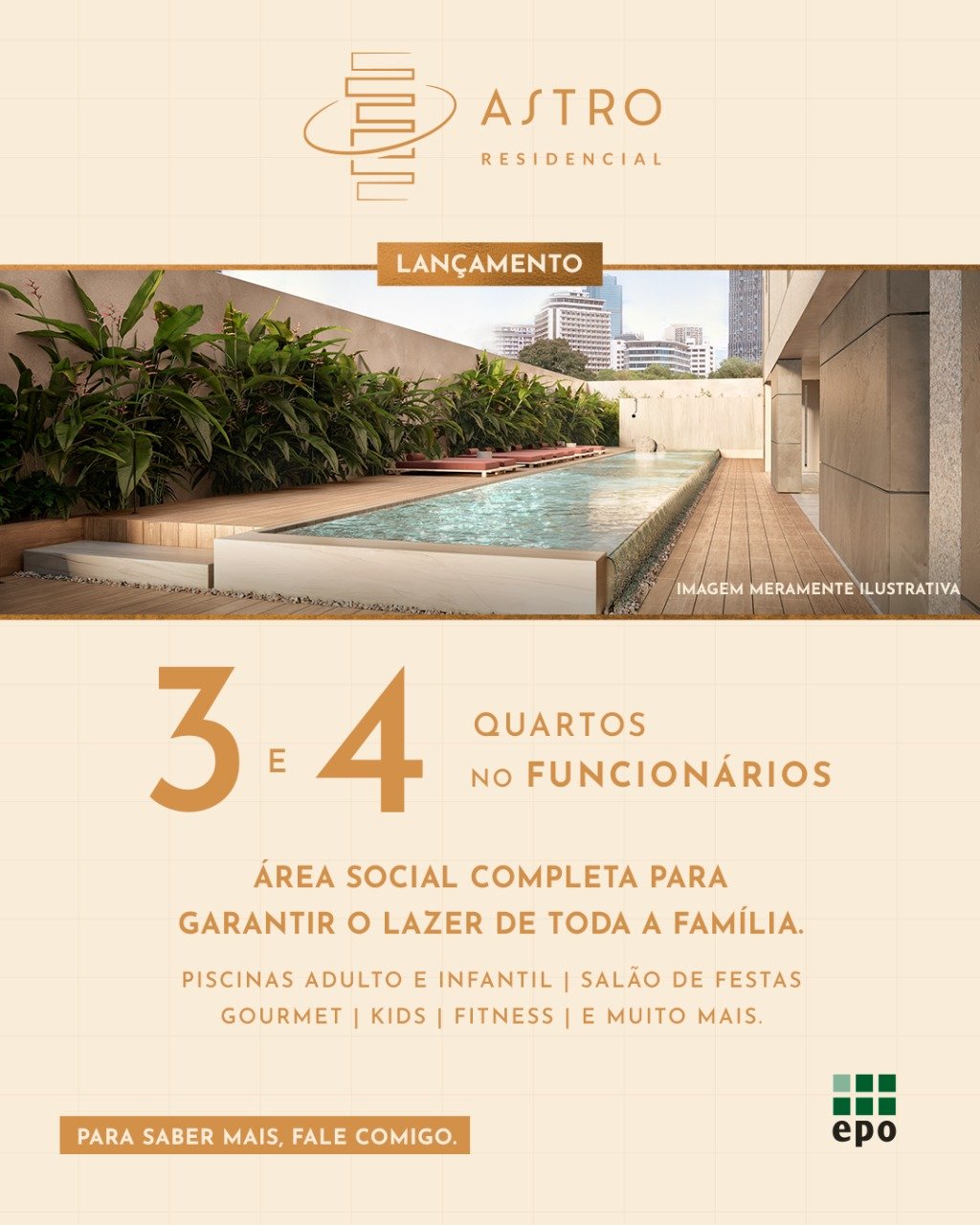 ASTRO
RESIDENCIAL

LANÇAMENTO

IMAGEM MERAMENTE ILUSTRATIVA

3 E 4 QUARTOS NO FUNCIONÁRIOS

ÁREA SOCIAL COMPLETA PARA GARANTIR O LAZER DE TODA A FAMÍLIA.

PISCINAS ADULTO E INFANTIL | SALÃO DE FESTAS GOURMET | KIDS | FITNESS | E MUITO MAIS.

PARA SABER MAIS, FALE COMIGO.

epo